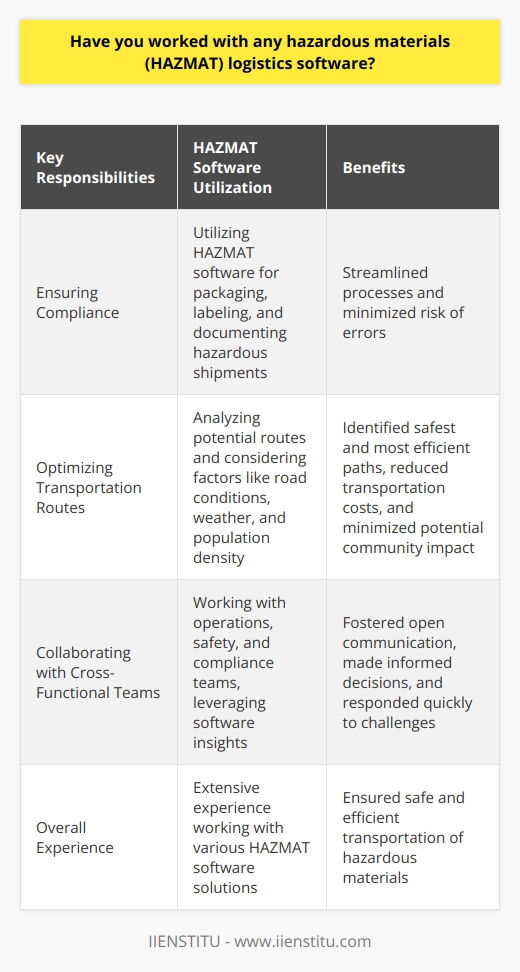 Have you worked with any hazardous materials (HAZMAT) logistics software?

| Key Responsibilities | HAZMAT Software Utilization | Benefits |
|---|---|---|
| Ensuring Compliance | Utilizing HAZMAT software for packaging, labeling, and documenting hazardous shipments | Streamlined processes and minimized risk of errors |
| Optimizing Transportation Routes | Analyzing potential routes and considering factors like road conditions, weather, and population density | Identified safest and most efficient paths, reduced transportation costs, and minimized potential community impact |
| Collaborating with Cross-Functional Teams | Working with operations, safety, and compliance teams, leveraging software insights | Fostered open communication, made informed decisions, and responded quickly to challenges |
| Overall Experience | Extensive experience working with various HAZMAT software solutions | Ensured safe and efficient transportation of hazardous materials |

IIENSTITU - www.iienstitu.com